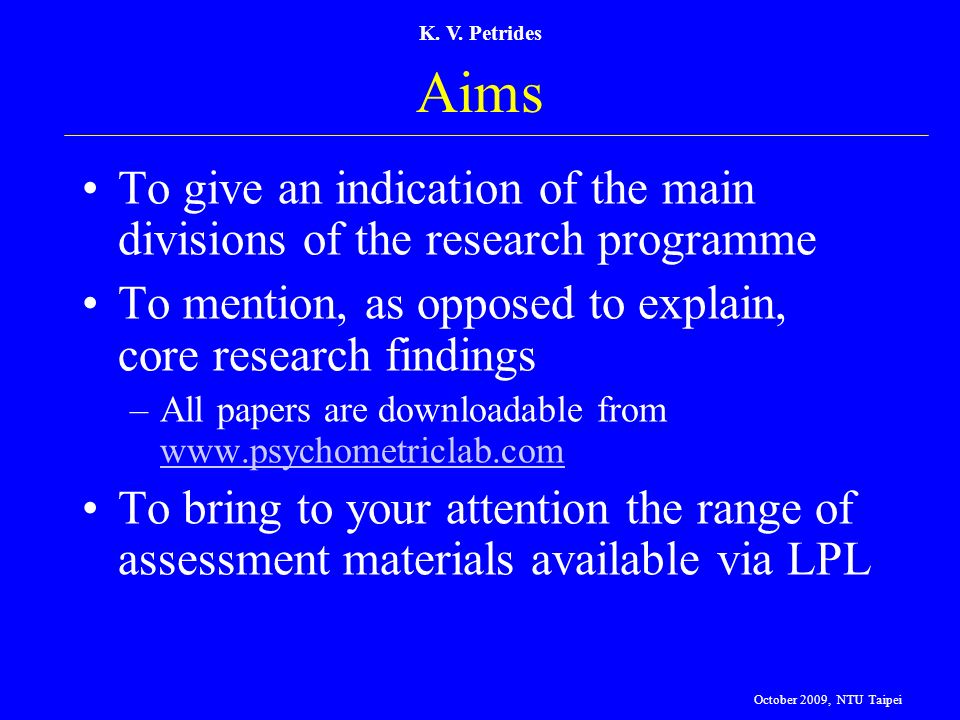 K. V. Petrides

Aims

• To give an indication of the main divisions of the research programme

• To mention, as opposed to explain, core research findings

– All papers are downloadable from www.psychometriclab.com

• To bring to your attention the range of assessment materials available via LPL

October 2009, NTU Taipei